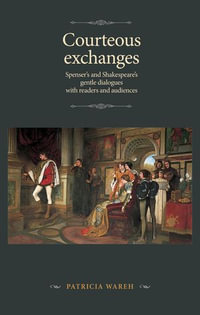 Courteous exchanges

Spenser's and Shakespeare's gentle dialogues with readers and audiences

PATRICIA WAREH